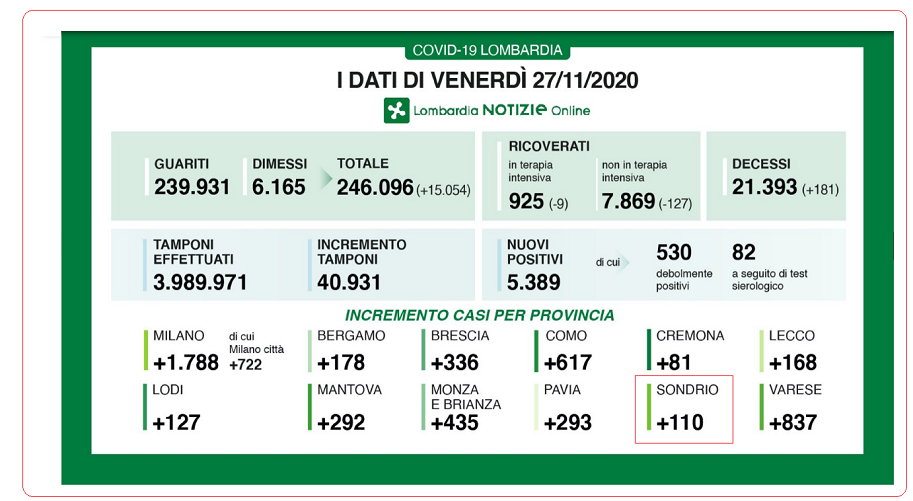 COVID-19 LOMBARDIA

I DATI DI VENERDÌ 27/11/2020

Lombardia NOTIZIE Online

GUARITI
239.931

DIMESSI
6.165

TOTALE
246.096 (+15.054)

RICOVERATI
in terapia intensiva
925 (-9)

non in terapia intensiva
7.869 (-127)

DECESSI
21.393 (+181)

TAMPONI EFFETTUATI
3.989.971

INCREMENTO TAMPONI
40.931

NUOVI POSITIVI
5.389

di cui

530
debolmente positivi

82
a seguito di test sierologico

INCREMENTO CASI PER PROVINCIA

MILANO
+1.788
di cui Milano città
+722

BERGAMO
+178

BRESCIA
+336

COMO
+617

CREMONA
+81

LECCO
+168

LODI
+127

MANTOVA
+292

MONZA E BRIANZA
+435

PAVIA
+293

SONDRIO
+110

VARESE
+837